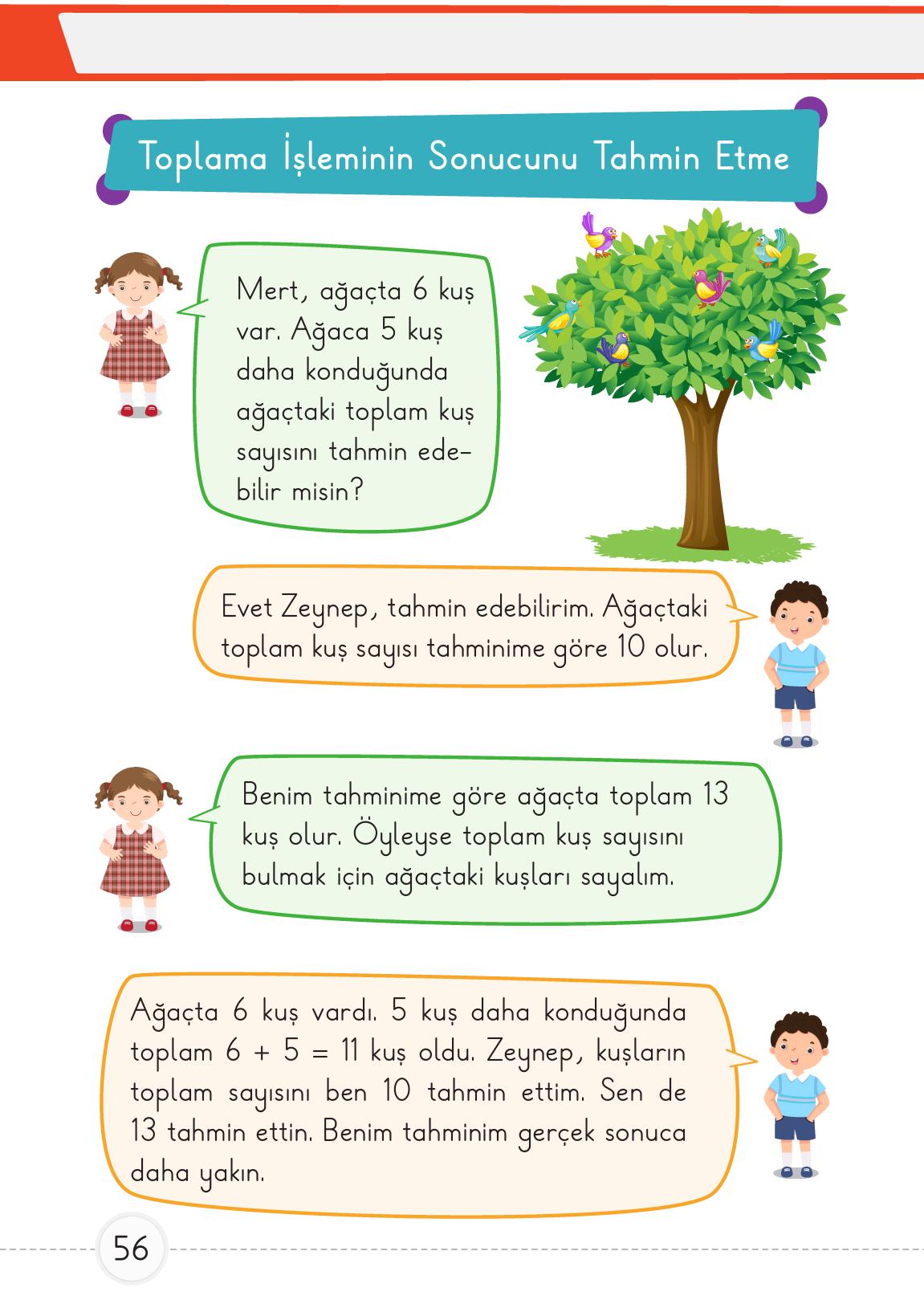 Toplama İşleminin Sonucunu Tahmin Etme

Mert, ağaçta 6 kuş var. Ağaca 5 kuş daha konduğunda ağaçtaki toplam kuş sayısını tahmin edebilir misin?

Evet Zeynep, tahmin edebilirim. Ağaçtaki toplam kuş sayısı tahminime göre 10 olur.

Benim tahminime göre ağaçta toplam 13 kuş olur. Öyleyse toplam kuş sayısını bulmak için ağaçtaki kuşları sayalım.

Ağaçta 6 kuş vardı. 5 kuş daha konduğunda toplam $6 + 5 = 11$ kuş oldu. Zeynep, kuşların toplam sayısını ben 10 tahmin ettim. Sen de 13 tahmin ettin. Benim tahminim gerçek sonuca daha yakın.

56